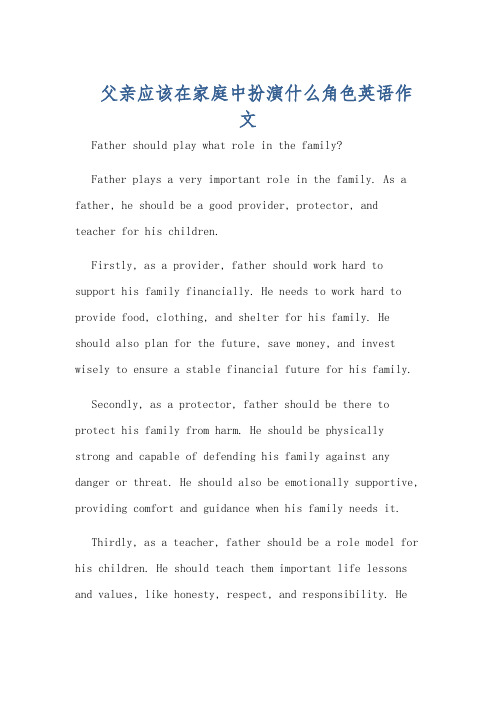 父亲应该在家庭中扮演什么角色英语作文

Father should play what role in the family?

Father plays a very important role in the family. As a father, he should be a good provider, protector, and teacher for his children.

Firstly, as a provider, father should work hard to support his family financially. He needs to work hard to provide food, clothing, and shelter for his family. He should also plan for the future, save money, and invest wisely to ensure a stable financial future for his family.

Secondly, as a protector, father should be there to protect his family from harm. He should be physically strong and capable of defending his family against any danger or threat. He should also be emotionally supportive, providing comfort and guidance when his family needs it.

Thirdly, as a teacher, father should be a role model for his children. He should teach them important life lessons and values, like honesty, respect, and responsibility. He